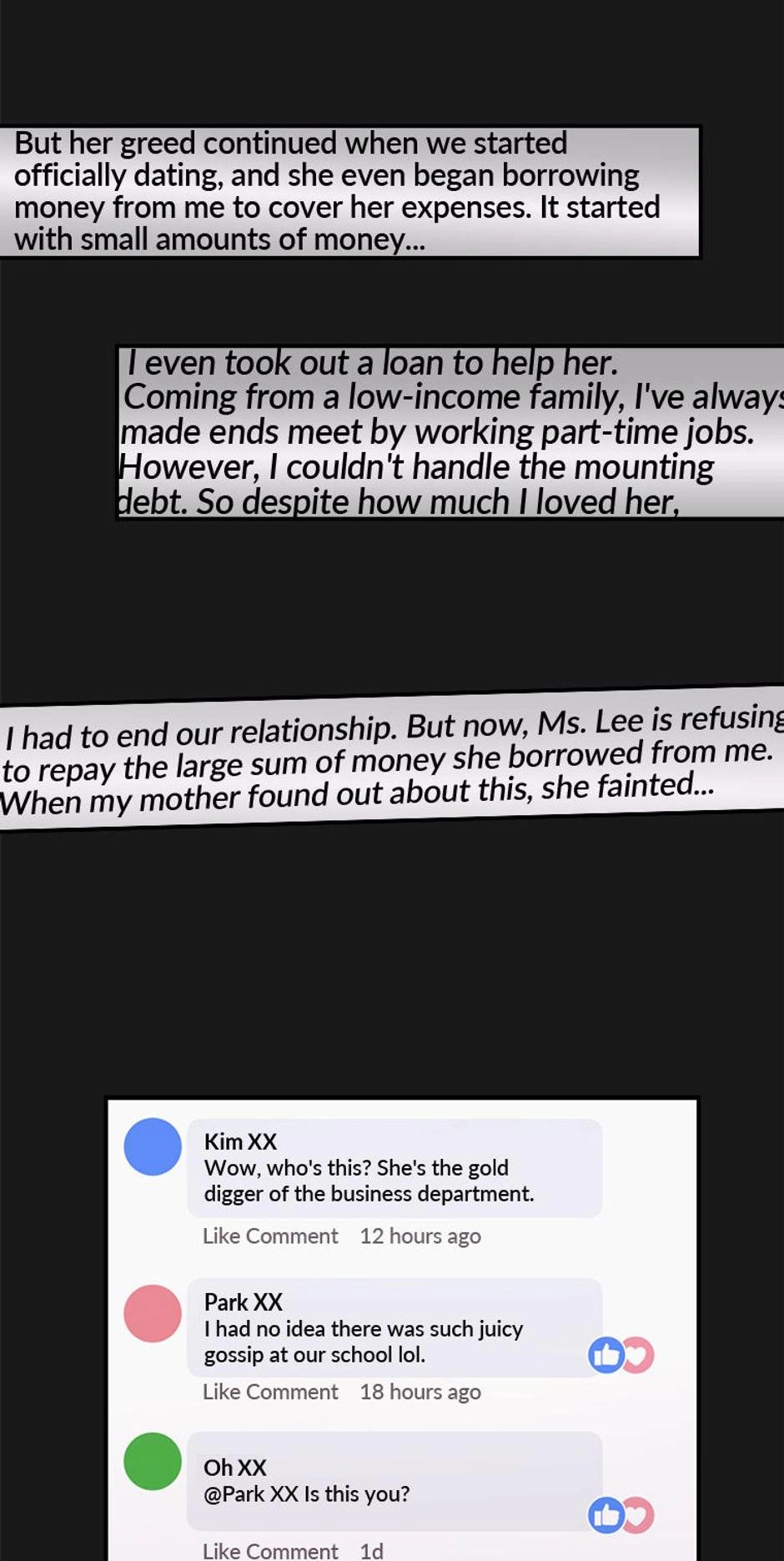 But her greed continued when we started officially dating, and she even began borrowing money from me to cover her expenses. It started with small amounts of money...

I even took out a loan to help her. Coming from a low-income family, I've always made ends meet by working part-time jobs. However, I couldn't handle the mounting debt. So despite how much I loved her,

I had to end our relationship. But now, Ms. Lee is refusing to repay the large sum of money she borrowed from me. When my mother found out about this, she fainted...

Kim XX
Wow, who's this? She's the gold digger of the business department.

Like Comment 12 hours ago

Park XX
I had no idea there was such juicy gossip at our school lol.

Like Comment 18 hours ago

Oh XX
@Park XX Is this you?

Like Comment 1d